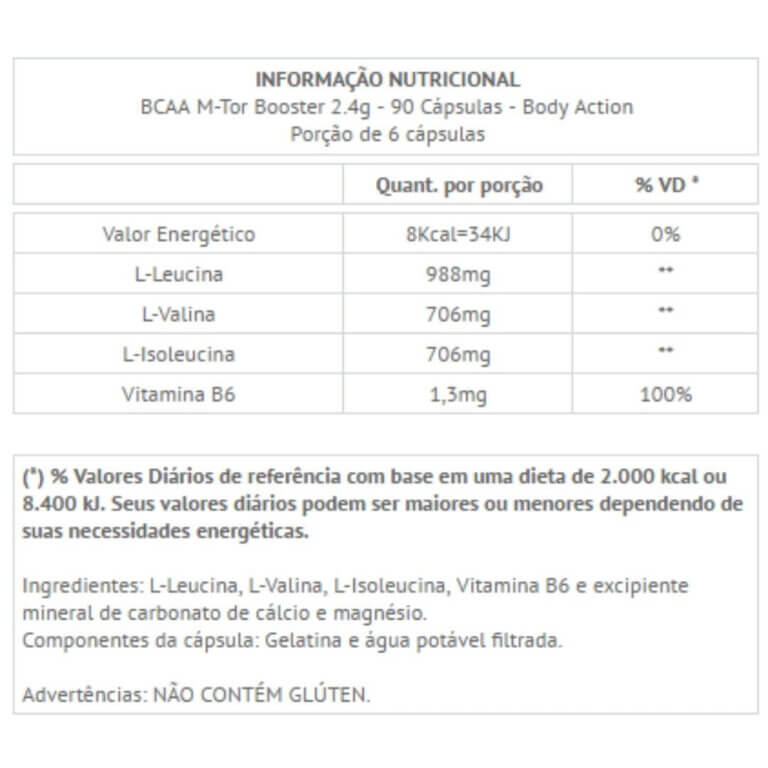 INFORMAÇÃO NUTRICIONAL
BCAA M-Tor Booster 2.4g - 90 Cápsulas - Body Action
Porção de 6 cápsulas

| | Quant. por porção | % VD * |
|---|---|---|
| Valor Energético | 8Kcal=34KJ | 0% |
| L-Leucina | 988mg | ** |
| L-Valina | 706mg | ** |
| L-Isoleucina | 706mg | ** |
| Vitamina B6 | 1,3mg | 100% |

(*) % Valores Diários de referência com base em uma dieta de 2.000 kcal ou 8.400 kJ. Seus valores diários podem ser maiores ou menores dependendo de suas necessidades energéticas.

Ingredientes: L-Leucina, L-Valina, L-Isoleucina, Vitamina B6 e excipiente mineral de carbonato de cálcio e magnésio.
Componentes da cápsula: Gelatina e água potável filtrada.

Advertências: NÃO CONTÉM GLÚTEN.